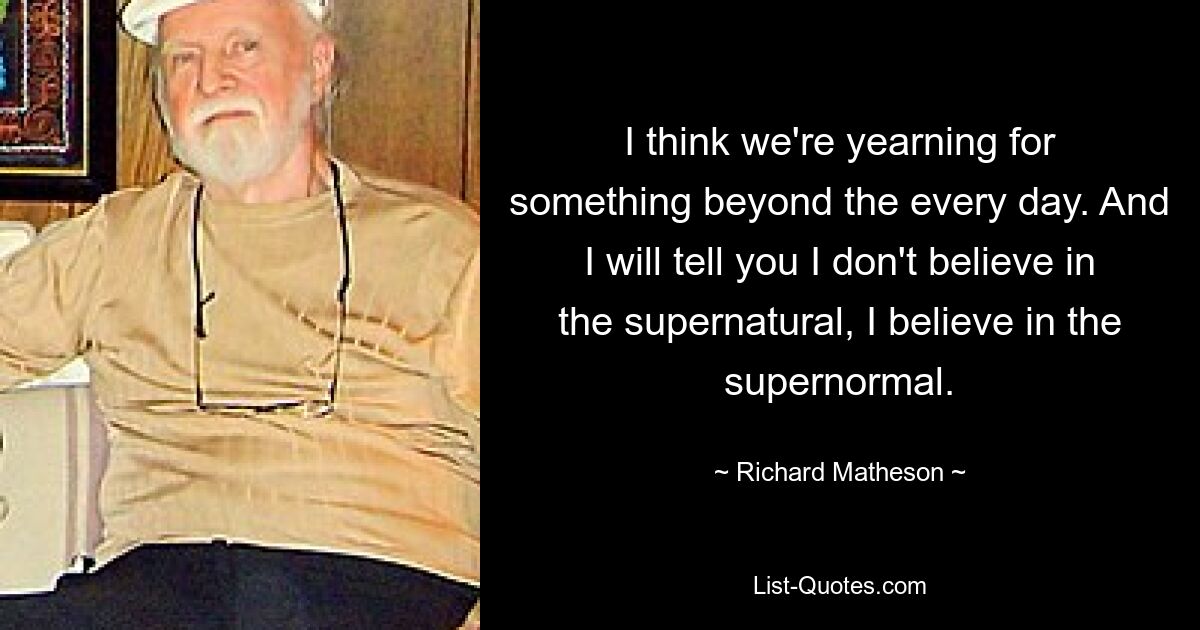 I think we're yearning for something beyond the every day. And I will tell you I don't believe in the supernatural, I believe in the supernormal.

~ Richard Matheson ~

List-Quotes.com